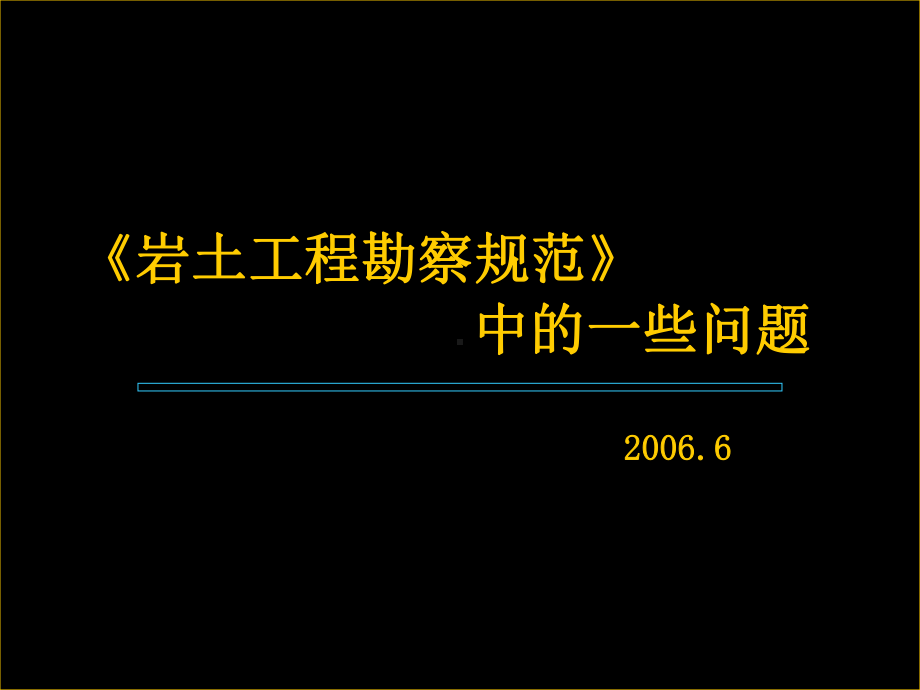 《岩土工程勘察规范》

中的一些问题

2006.6